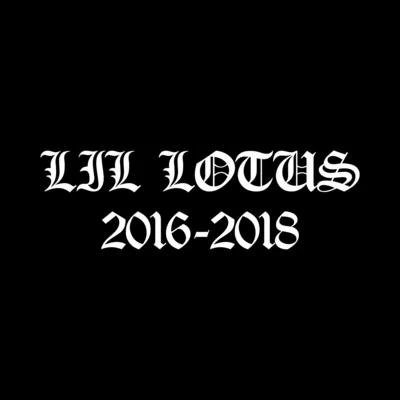 LIL LOTUS
2016-2018